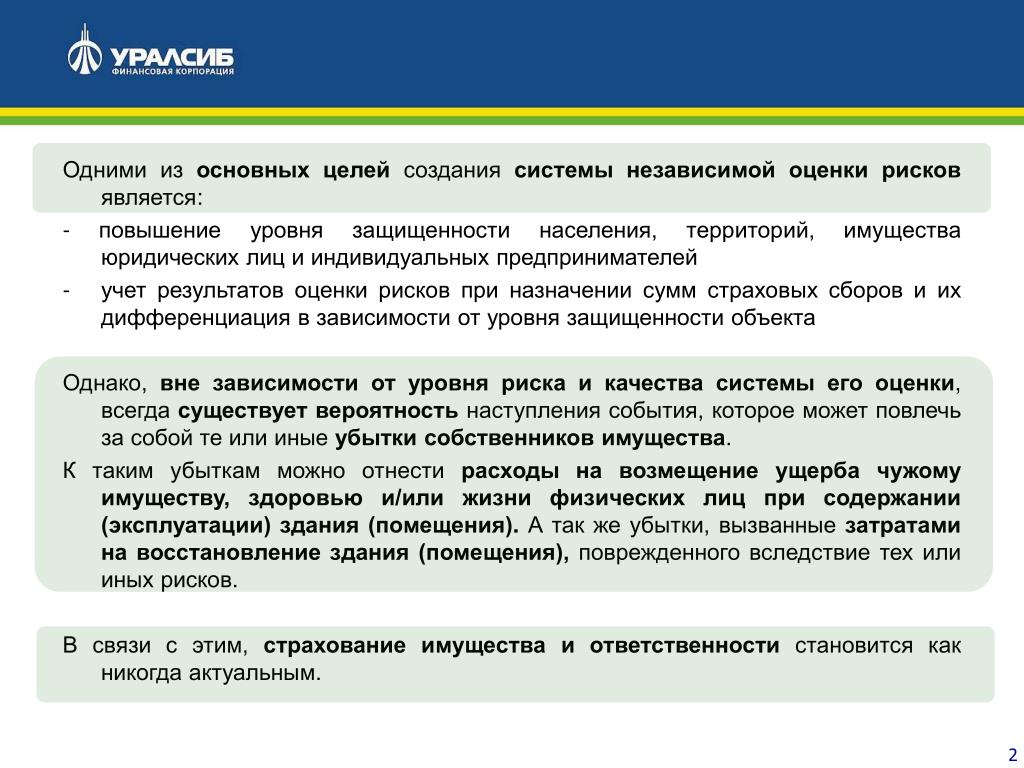 УРАЛСИБ
ФИНАНСОВАЯ КОРПОРАЦИЯ

Одними из основных целей создания системы независимой оценки рисков является:

- повышение уровня защищенности населения, территорий, имущества юридических лиц и индивидуальных предпринимателей

- учет результатов оценки рисков при назначении сумм страховых сборов и их дифференциация в зависимости от уровня защищенности объекта

Однако, вне зависимости от уровня риска и качества системы его оценки, всегда существует вероятность наступления события, которое может повлечь за собой те или иные убытки собственников имущества.

К таким убыткам можно отнести расходы на возмещение ущерба чужому имуществу, здоровью и/или жизни физических лиц при содержании (эксплуатации) здания (помещения). А так же убытки, вызванные затратами на восстановление здания (помещения), поврежденного вследствие тех или иных рисков.

В связи с этим, страхование имущества и ответственности становится как никогда актуальным.

2